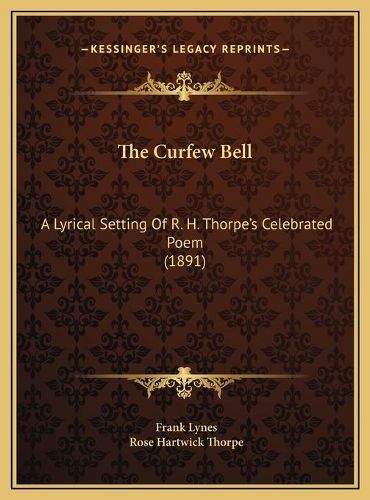 —KESSINGER'S LEGACY REPRINTS—

The Curfew Bell

A Lyrical Setting Of R. H. Thorpe's Celebrated Poem (1891)

Frank Lynes
Rose Hartwick Thorpe